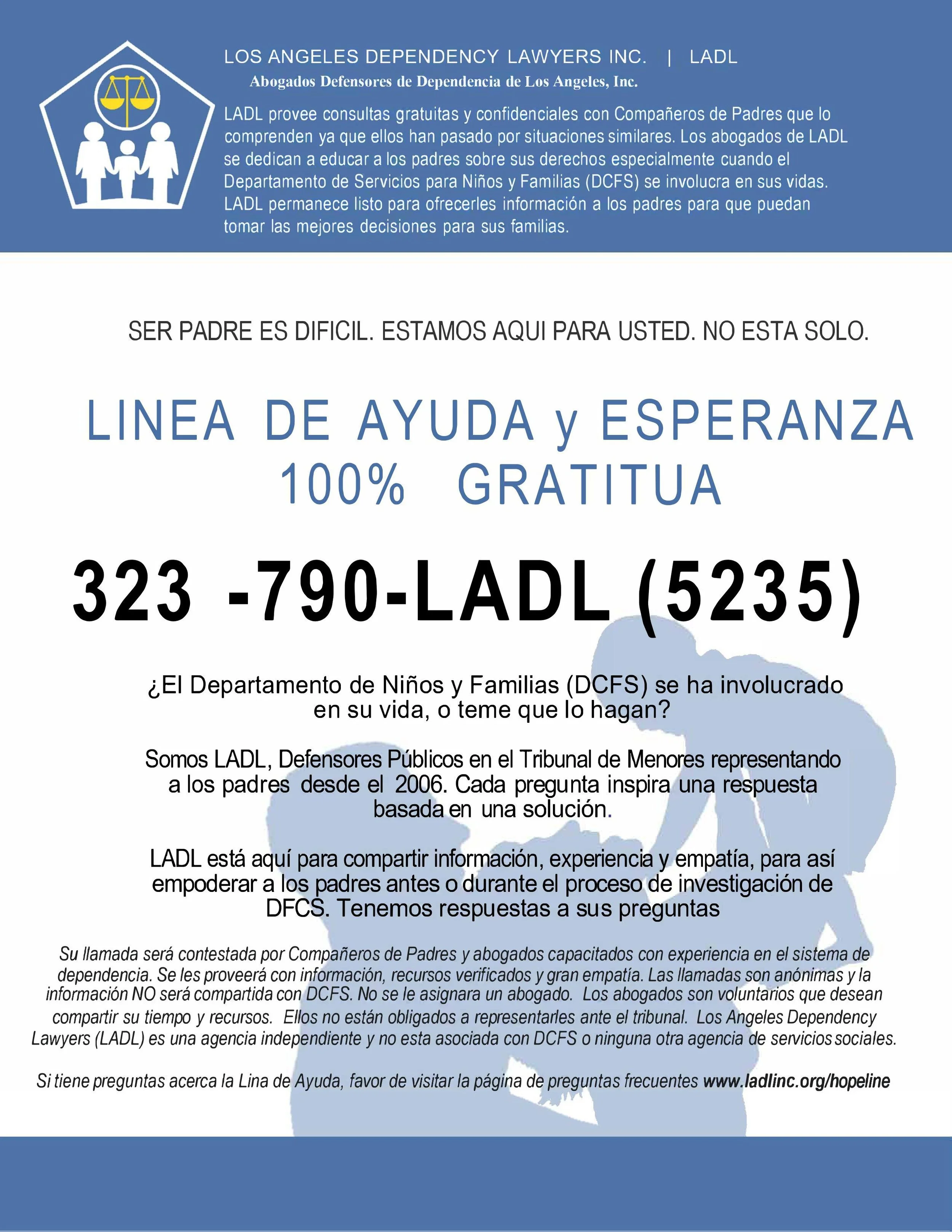 LOS ANGELES DEPENDENCY LAWYERS INC. | LADL

Abogados Defensores de Dependencia de Los Angeles, Inc.

LADL provee consultas gratuitas y confidenciales con Compañeros de Padres que lo comprenden ya que ellos han pasado por situaciones similares. Los abogados de LADL se dedican a educar a los padres sobre sus derechos especialmente cuando el Departamento de Servicios para Niños y Familias (DCFS) se involucra en sus vidas. LADL permanece listo para ofrecerles información a los padres para que puedan tomar las mejores decisiones para sus familias.

SER PADRE ES DIFICIL. ESTAMOS AQUI PARA USTED. NO ESTA SOLO.

LINEA DE AYUDA y ESPERANZA
100% GRATITUA

323 -790-LADL (5235)

¿El Departamento de Niños y Familias (DCFS) se ha involucrado en su vida, o teme que lo hagan?

Somos LADL, Defensores Públicos en el Tribunal de Menores representando a los padres desde el 2006. Cada pregunta inspira una respuesta basada en una solución.

LADL está aquí para compartir información, experiencia y empatía, para así empoderar a los padres antes o durante el proceso de investigación de DFCS. Tenemos respuestas a sus preguntas

Su llamada será contestada por Compañeros de Padres y abogados capacitados con experiencia en el sistema de dependencia. Se les proveerá con información, recursos verificados y gran empatía. Las llamadas son anónimas y la información NO será compartida con DCFS. No se le asignara un abogado. Los abogados son voluntarios que desean compartir su tiempo y recursos. Ellos no están obligados a representarles ante el tribunal. Los Angeles Dependency Lawyers (LADL) es una agencia independiente y no esta asociada con DCFS o ninguna otra agencia de servicios sociales.

Si tiene preguntas acerca la Lina de Ayuda, favor de visitar la página de preguntas frecuentes www.ladlinc.org/hopeline